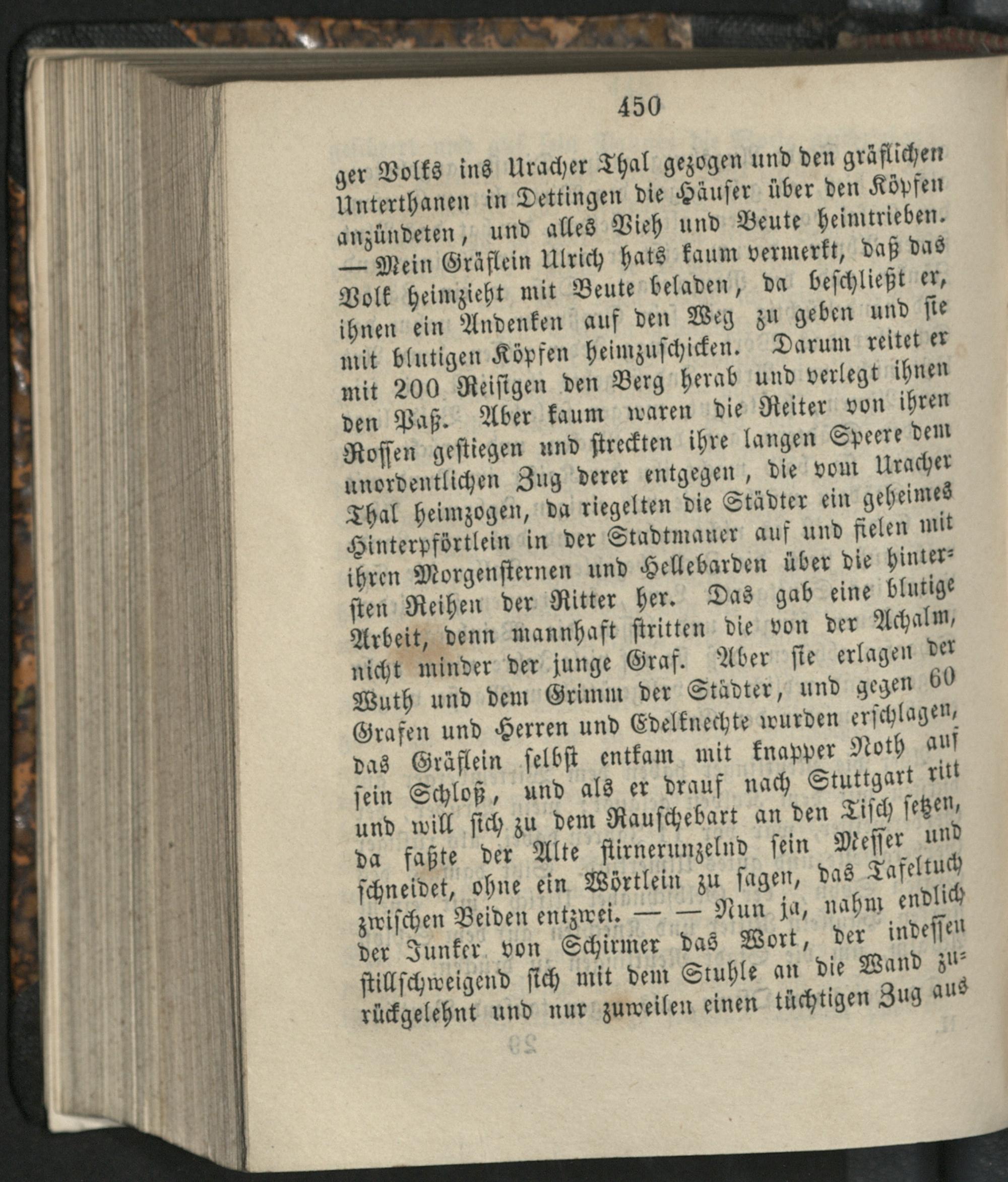 450

ger Volks ins Uracher Thal gezogen und den gräflichen Unterthanen in Dettingen die Häuser über den Köpfen anzündeten, und alles Vieh und Beute heimtrieben. — Mein Gräflein Ulrich hats kaum vermerkt, daß das Volk heimzieht mit Beute beladen, da beschließt er, ihnen ein Andenken auf den Weg zu geben und sie mit blutigen Köpfen heimzuschicken. Darum reitet er mit 200 Reisigen den Berg herab und verlegt ihnen den Paß. Aber kaum waren die Reiter von ihren Rossen gestiegen und streckten ihre langen Speere dem unordentlichen Zug derer entgegen, die vom Uracher Thal heimzogen, da riegelten die Städter ein geheimes Hinterpförtlein in der Stadtmauer auf und fielen mit ihren Morgensternen und Hellebarden über die hintersten Reihen der Ritter her. Das gab eine blutige Arbeit, denn mannhaft stritten die von der Achalm, nicht minder der junge Graf. Aber sie erlagen der Wuth und dem Grimm der Städter, und gegen 60 Grafen und Herren und Edelknechte wurden erschlagen, das Gräflein selbst entkam mit knapper Noth auf sein Schloß, und als er drauf nach Stuttgart ritt und will sich zu dem Rauschebart an den Tisch setzen, da faßte der Alte stirnerunzelnd sein Messer und schneidet, ohne ein Wörtlein zu sagen, das Tafeltuch zwischen Beiden entzwei. — — Nun ja, nahm endlich der Junker von Schirmer das Wort, der indessen stillschweigend sich mit dem Stuhle an die Wand zurückgelehnt und nur zuweilen einen tüchtigen Zug aus